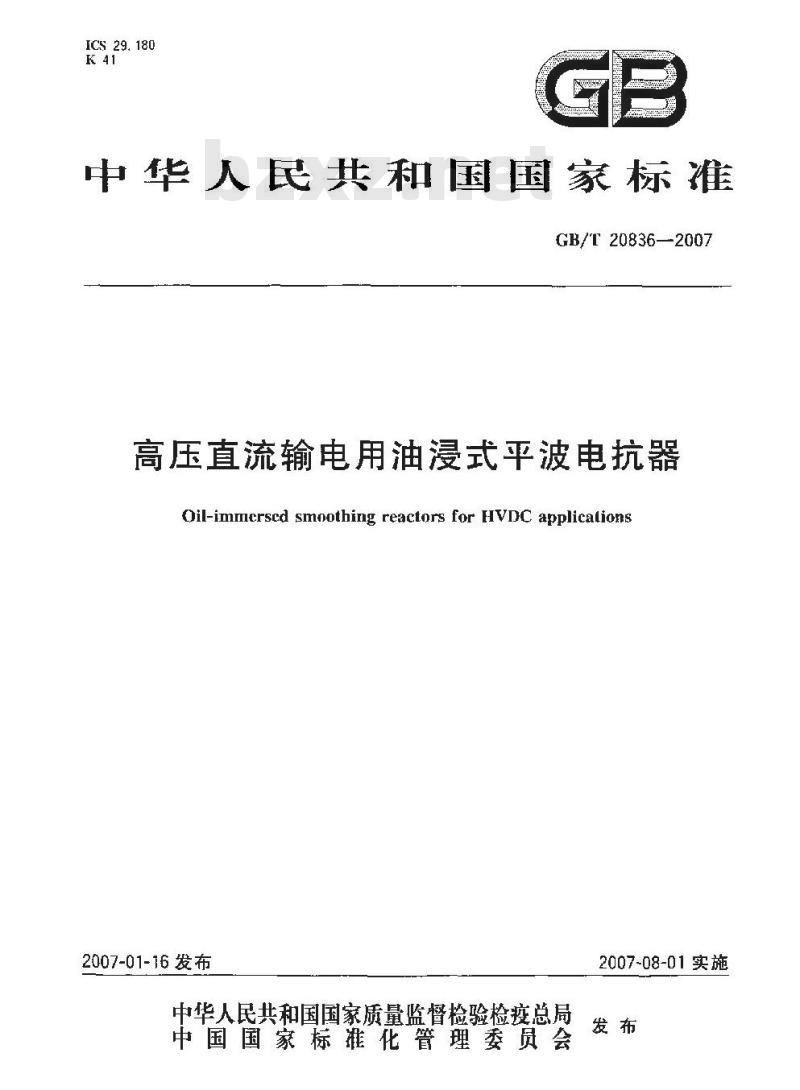 ICS 29.180
K 41

GB

中华人民共和国国家标准

bzxz.net

GB/T 20836—2007

高压直流输电用油浸式平波电抗器

Oil-immersed smoothing reactors for HVDC applications

2007-01-16 发布

2007-08-01 实施

中华人民共和国国家质量监督检验检疫总局
中国国家标准化管理委员会
发布